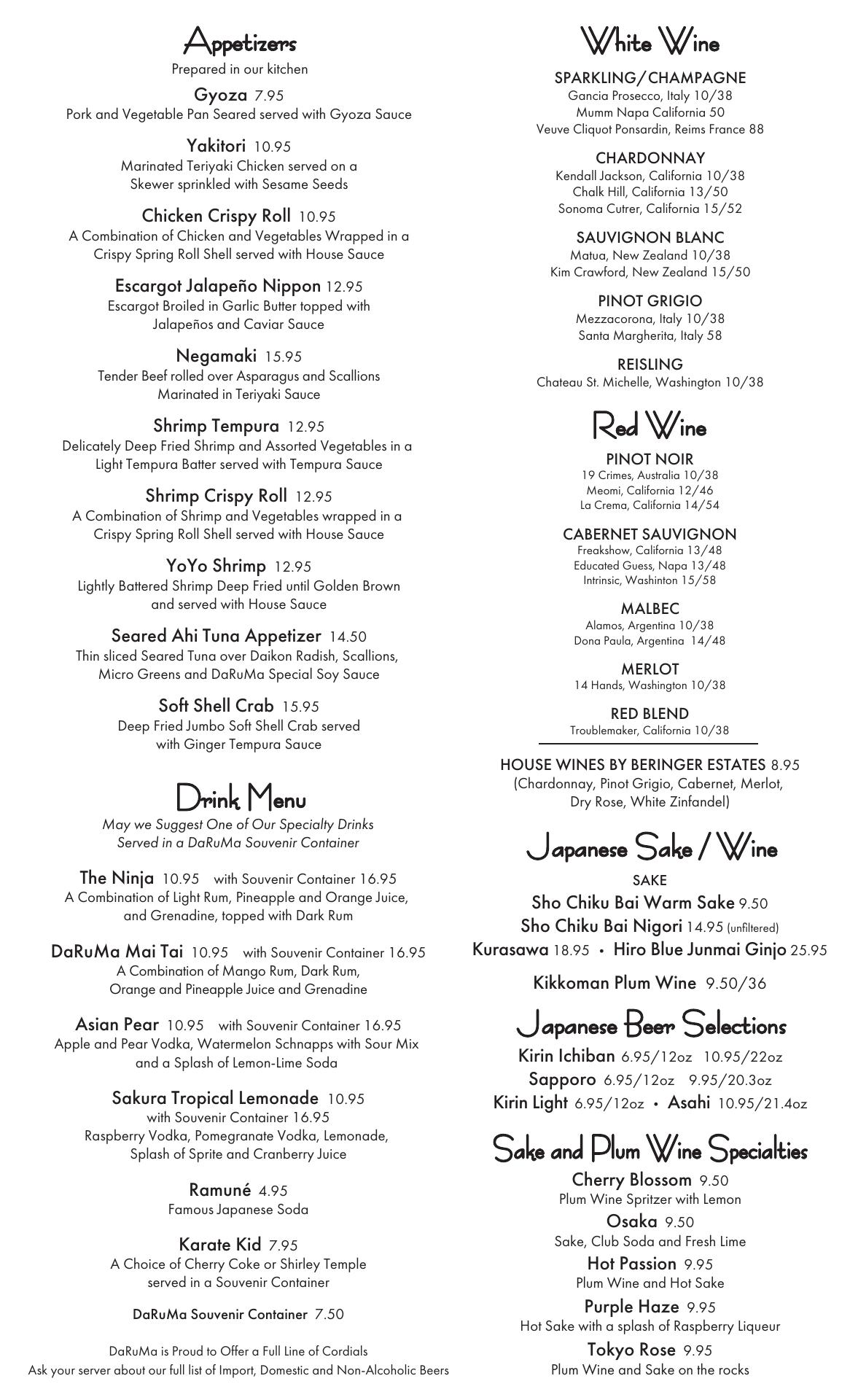 Appetizers
Prepared in our kitchen

Gyoza 7.95
Pork and Vegetable Pan Seared served with Gyoza Sauce

Yakitori 10.95
Marinated Teriyaki Chicken served on a Skewer sprinkled with Sesame Seeds

Chicken Crispy Roll 10.95
A Combination of Chicken and Vegetables Wrapped in a Crispy Spring Roll Shell served with House Sauce

Escargot Jalapeño Nippon 12.95
Escargot Broiled in Garlic Butter topped with Jalapeños and Caviar Sauce

Negamaki 15.95
Tender Beef rolled over Asparagus and Scallions Marinated in Teriyaki Sauce

Shrimp Tempura 12.95
Delicately Deep Fried Shrimp and Assorted Vegetables in a Light Tempura Batter served with Tempura Sauce

Shrimp Crispy Roll 12.95
A Combination of Shrimp and Vegetables wrapped in a Crispy Spring Roll Shell served with House Sauce

YoYo Shrimp 12.95
Lightly Battered Shrimp Deep Fried until Golden Brown and served with House Sauce

Seared Ahi Tuna Appetizer 14.50
Thin sliced Seared Tuna over Daikon Radish, Scallions, Micro Greens and DaRuMa Special Soy Sauce

Soft Shell Crab 15.95
Deep Fried Jumbo Soft Shell Crab served with Ginger Tempura Sauce

Drink Menu
May we Suggest One of Our Specialty Drinks Served in a DaRuMa Souvenir Container

The Ninja 10.95 with Souvenir Container 16.95
A Combination of Light Rum, Pineapple and Orange Juice, and Grenadine, topped with Dark Rum

DaRuMa Mai Tai 10.95 with Souvenir Container 16.95
A Combination of Mango Rum, Dark Rum, Orange and Pineapple Juice and Grenadine

Asian Pear 10.95 with Souvenir Container 16.95
Apple and Pear Vodka, Watermelon Schnapps with Sour Mix and a Splash of Lemon-Lime Soda

Sakura Tropical Lemonade 10.95
with Souvenir Container 16.95
Raspberry Vodka, Pomegranate Vodka, Lemonade, Splash of Sprite and Cranberry Juice

Ramuné 4.95
Famous Japanese Soda

Karate Kid 7.95
A Choice of Cherry Coke or Shirley Temple served in a Souvenir Container

DaRuMa Souvenir Container 7.50

DaRuMa is Proud to Offer a Full Line of Cordials
Ask your server about our full list of Import, Domestic and Non-Alcoholic Beers

White Wine

SPARKLING/CHAMPAGNE
Gancia Prosecco, Italy 10/38
Mumm Napa California 50
Veuve Cliquot Ponsardin, Reims France 88

CHARDONNAY
Kendall Jackson, California 10/38
Chalk Hill, California 13/50
Sonoma Cutrer, California 15/52

SAUVIGNON BLANC
Matua, New Zealand 10/38
Kim Crawford, New Zealand 15/50

PINOT GRIGIO
Mezzacorona, Italy 10/38
Santa Margherita, Italy 58

REISLING
Chateau St. Michelle, Washington 10/38

Red Wine

PINOT NOIR
19 Crimes, Australia 10/38
Meomi, California 12/46
La Crema, California 14/54

CABERNET SAUVIGNON
Freakshow, California 13/48
Educated Guess, Napa 13/48
Intrinsic, Washinton 15/58

MALBEC
Alamos, Argentina 10/38
Dona Paula, Argentina 14/48

MERLOT
14 Hands, Washington 10/38

RED BLEND
Troublemaker, California 10/38

HOUSE WINES BY BERINGER ESTATES 8.95
(Chardonnay, Pinot Grigio, Cabernet, Merlot, Dry Rose, White Zinfandel)

Japanese Sake / Wine
SAKE
Sho Chiku Bai Warm Sake 9.50
Sho Chiku Bai Nigori 14.95 (unfiltered)
Kurasawa 18.95 • Hiro Blue Junmai Ginjo 25.95

Kikkoman Plum Wine 9.50/36

Japanese Beer Selections
Kirin Ichiban 6.95/12oz 10.95/22oz
Sapporo 6.95/12oz 9.95/20.3oz
Kirin Light 6.95/12oz • Asahi 10.95/21.4oz

Sake and Plum Wine Specialties
Cherry Blossom 9.50
Plum Wine Spritzer with Lemon
Osaka 9.50
Sake, Club Soda and Fresh Lime
Hot Passion 9.95
Plum Wine and Hot Sake
Purple Haze 9.95
Hot Sake with a splash of Raspberry Liqueur
Tokyo Rose 9.95
Plum Wine and Sake on the rocks